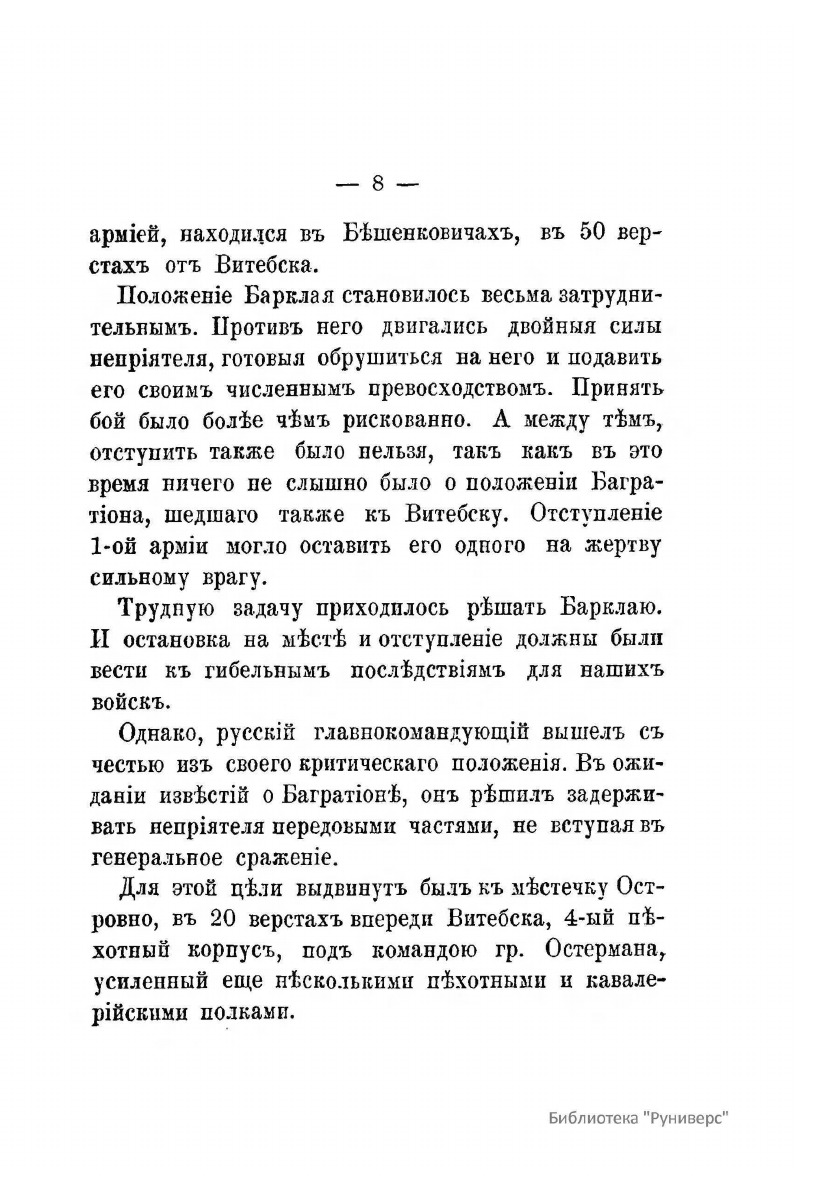 — 8 —

арміей, находился въ Бѣшенковичахъ, въ 50 верстахъ отъ Витебска.

Положеніе Барклая становилось весьма затруднительнымъ. Противъ него двигались двойныя силы непріятеля, готовыя обрушиться на него и подавить его своимъ численнымъ превосходствомъ. Принять бой было болѣе чѣмъ рискованно. А между тѣмъ, отступить также было нельзя, такъ какъ въ это время ничего не слышно было о положеніи Багратіона, шедшаго также къ Витебску. Отступленіе 1-ой арміи могло оставить его одного на жертву сильному врагу.

Трудную задачу приходилось рѣшать Барклаю. И остановка на мѣстѣ и отступленіе должны были вести къ гибельнымъ послѣдствіямъ для нашихъ войскъ.

Однако, русскій главнокомандующій вышелъ съ честью изъ своего критическаго положенія. Въ ожиданіи извѣстій о Багратіонѣ, онъ рѣшилъ задерживать непріятеля передовыми частями, не вступая въ генеральное сраженіе.

Для этой цѣли выдвинутъ былъ къ мѣстечку Островно, въ 20 верстахъ впереди Витебска, 4-ый пѣхотный корпусъ, подъ командою гр. Остермана, усиленный еще нѣсколькими пѣхотными и кавалерійскими полками.

Библиотека "Руниверс"